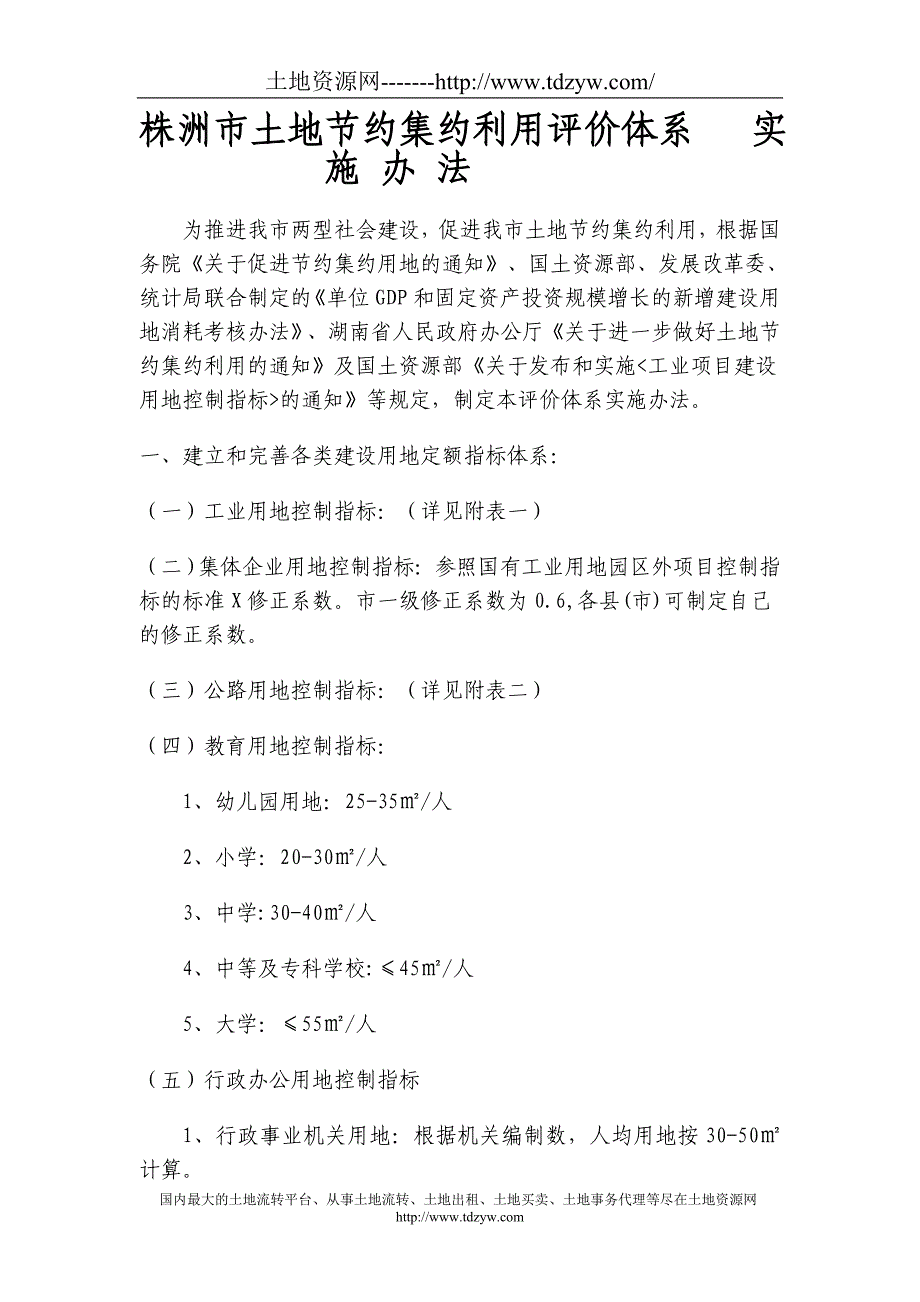 土地资源网-------http://www.tdzyw.com/

株洲市土地节约集约利用评价体系　实施办法

为推进我市两型社会建设，促进我市土地节约集约利用，根据国务院《关于促进节约集约用地的通知》、国土资源部、发展改革委、统计局联合制定的《单位GDP和固定资产投资规模增长的新增建设用地消耗考核办法》、湖南省人民政府办公厅《关于进一步做好土地节约集约利用的通知》及国土资源部《关于发布和实施<工业项目建设用地控制指标>的通知》等规定，制定本评价体系实施办法。

一、建立和完善各类建设用地定额指标体系：

（一）工业用地控制指标：（详见附表一）

（二）集体企业用地控制指标：参照国有工业用地园区外项目控制指标的标准X修正系数。市一级修正系数为0.6，各县(市)可制定自己的修正系数。

（三）公路用地控制指标：（详见附表二）

（四）教育用地控制指标：

1、幼儿园用地：25-35㎡/人

2、小学：20-30㎡/人

3、中学：30-40㎡/人

4、中等及专科学校：≤45㎡/人

5、大学：≤55㎡/人

（五）行政办公用地控制指标

1、行政事业机关用地：根据机关编制数，人均用地按30-50㎡计算。

国内最大的土地流转平台、从事土地流转、土地出租、土地买卖、土地事务代理等尽在土地资源网
http://www.tdzyw.com